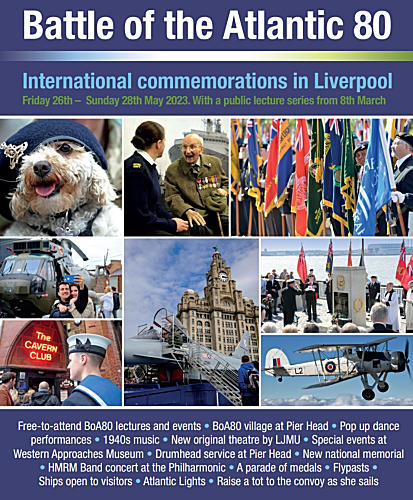 Battle of the Atlantic 80

International commemorations in Liverpool

Friday 26th – Sunday 28th May 2023. With a public lecture series from 8th March

The CAVERN CLUB

L2

Free-to-attend BoA80 lectures and events • BoA80 village at Pier Head • Pop up dance performances • 1940s music • New original theatre by LJMU • Special events at Western Approaches Museum • Drumhead service at Pier Head • New national memorial • HMRM Band concert at the Philharmonic • A parade of medals • Flypasts • Ships open to visitors • Atlantic Lights • Raise a tot to the convoy as she sails